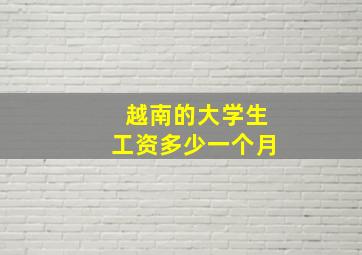 越南的大学生
工资多少一个月